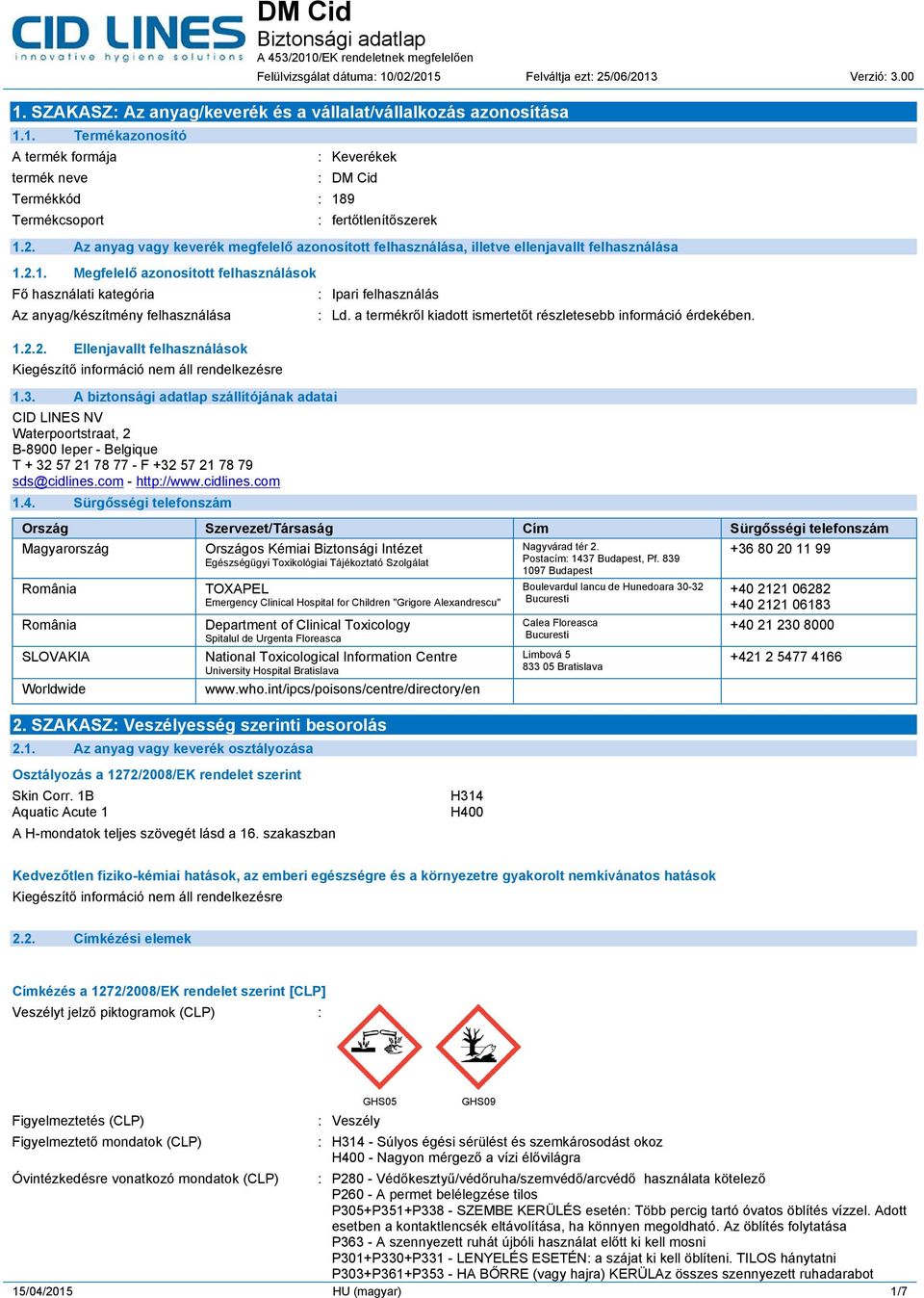 CID LINES
innovative hygiene solutions

DM Cid
Biztonsági adatlap
A 453/2010/EK rendeletnek megfelelően
Felülvizsgálat dátuma: 10/02/2015 Felváltja ezt: 25/06/2013 Verzió: 3.00

1. SZAKASZ: Az anyag/keverék és a vállalat/vállalkozás azonosítása

1.1. Termékazonosító
A termék formája : Keverékek
termék neve : DM Cid
Termékkód : 189
Termékcsoport : fertőtlenítőszerek

1.2. Az anyag vagy keverék megfelelő azonosított felhasználása, illetve ellenjavallt felhasználása

1.2.1. Megfelelő azonosított felhasználások
Fő használati kategória : Ipari felhasználás
Az anyag/készítmény felhasználása : Ld. a termékről kiadott ismertetőt részletesebb információ érdekében.

1.2.2. Ellenjavallt felhasználások
Kiegészítő információ nem áll rendelkezésre

1.3. A biztonsági adatlap szállítójának adatai
CID LINES NV
Waterpoortstraat, 2
B-8900 Ieper - Belgique
T + 32 57 21 78 77 - F +32 57 21 78 79
sds@cidlines.com - http://www.cidlines.com

1.4. Sürgősségi telefonszám

| Ország | Szervezet/Társaság | Cím | Sürgősségi telefonszám |
|---|---|---|---|
| Magyarország | Országos Kémiai Biztonsági Intézet Egészségügyi Toxikológiai Tájékoztató Szolgálat | Nagyvárad tér 2. Postacím: 1437 Budapest, Pf. 839 1097 Budapest | +36 80 20 11 99 |
| România | TOXAPEL Emergency Clinical Hospital for Children "Grigore Alexandrescu" | Boulevardul Iancu de Hunedoara 30-32 Bucuresti | +40 2121 06282 +40 2121 06183 |
| România | Department of Clinical Toxicology Spitalul de Urgenta Floreasca | Calea Floreasca Bucuresti | +40 21 230 8000 |
| SLOVAKIA | National Toxicological Information Centre University Hospital Bratislava | Limbová 5 833 05 Bratislava | +421 2 5477 4166 |
| Worldwide | www.who.int/ipcs/poisons/centre/directory/en | | |

2. SZAKASZ: Veszélyesség szerinti besorolás

2.1. Az anyag vagy keverék osztályozása

Osztályozás a 1272/2008/EK rendelet szerint
Skin Corr. 1B H314
Aquatic Acute 1 H400
A H-mondatok teljes szövegét lásd a 16. szakaszban

Kedvezőtlen fiziko-kémiai hatások, az emberi egészségre és a környezetre gyakorolt nemkívánatos hatások
Kiegészítő információ nem áll rendelkezésre

2.2. Címkézési elemek

Címkézés a 1272/2008/EK rendelet szerint [CLP]
Veszélyt jelző piktogramok (CLP) :

GHS05 GHS09

Figyelmeztetés (CLP) : Veszély
Figyelmeztető mondatok (CLP) : H314 - Súlyos égési sérülést és szemkárosodást okoz
H400 - Nagyon mérgező a vízi élővilágra

Óvintézkedésre vonatkozó mondatok (CLP) : P280 - Védőkesztyű/védőruha/szemvédő/arcvédő használata kötelező
P260 - A permet belélegzése tilos
P305+P351+P338 - SZEMBE KERÜLÉS esetén: Több percig tartó óvatos öblítés vízzel. Adott esetben a kontaktlencsék eltávolítása, ha könnyen megoldható. Az öblítés folytatása
P363 - A szennyezett ruhát újbóli használat előtt ki kell mosni
P301+P330+P331 - LENYELÉS ESETÉN: a szájat ki kell öblíteni. TILOS hánytatni
P303+P361+P353 - HA BŐRRE (vagy hajra) KERÜLAz összes szennyezett ruhadarabot

15/04/2015 HU (magyar) 1/7